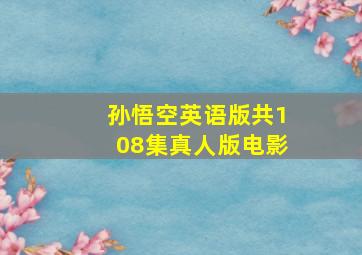 孙悟空英语版共108集真人版电影